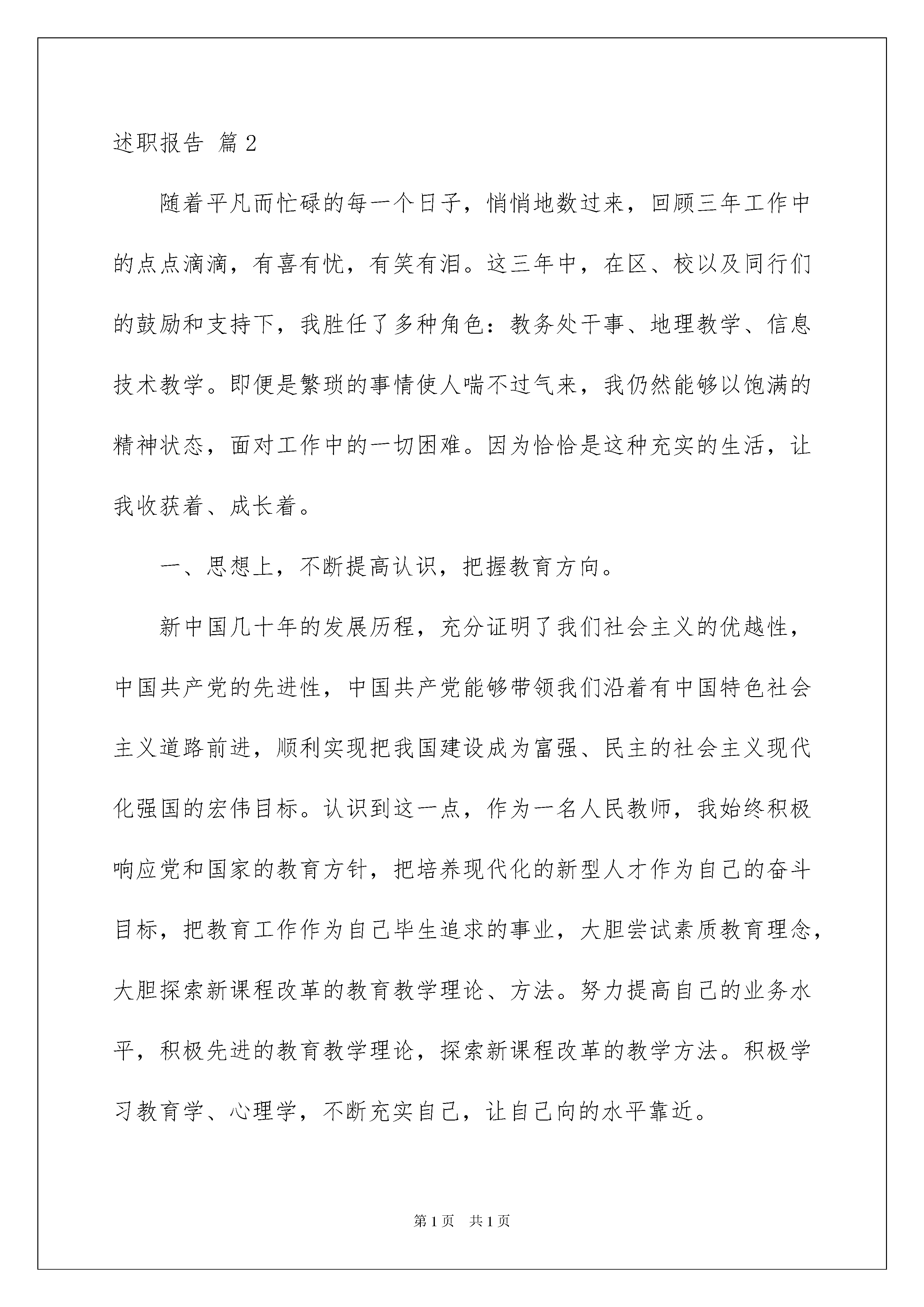 述职报告 篇2

随着平凡而忙碌的每一个日子，悄悄地数过来，回顾三年工作中的点点滴滴，有喜有忧，有笑有泪。这三年中，在区、校以及同行们的鼓励和支持下，我胜任了多种角色：教务处干事、地理教学、信息技术教学。即便是繁琐的事情使人喘不过气来，我仍然能够以饱满的精神状态，面对工作中的一切困难。因为恰恰是这种充实的生活，让我收获着、成长着。

一、思想上，不断提高认识，把握教育方向。

新中国几十年的发展历程，充分证明了我们社会主义的优越性，中国共产党的先进性，中国共产党能够带领我们沿着有中国特色社会主义道路前进，顺利实现把我国建设成为富强、民主的社会主义现代化强国的宏伟目标。认识到这一点，作为一名人民教师，我始终积极响应党和国家的教育方针，把培养现代化的新型人才作为自己的奋斗目标，把教育工作作为自己毕生追求的事业，大胆尝试素质教育理念，大胆探索新课程改革的教育教学理论、方法。努力提高自己的业务水平，积极先进的教育教学理论，探索新课程改革的教学方法。积极学习教育学、心理学，不断充实自己，让自己向的水平靠近。

第1页 共1页